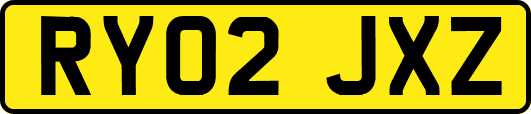 RY02 JXZ